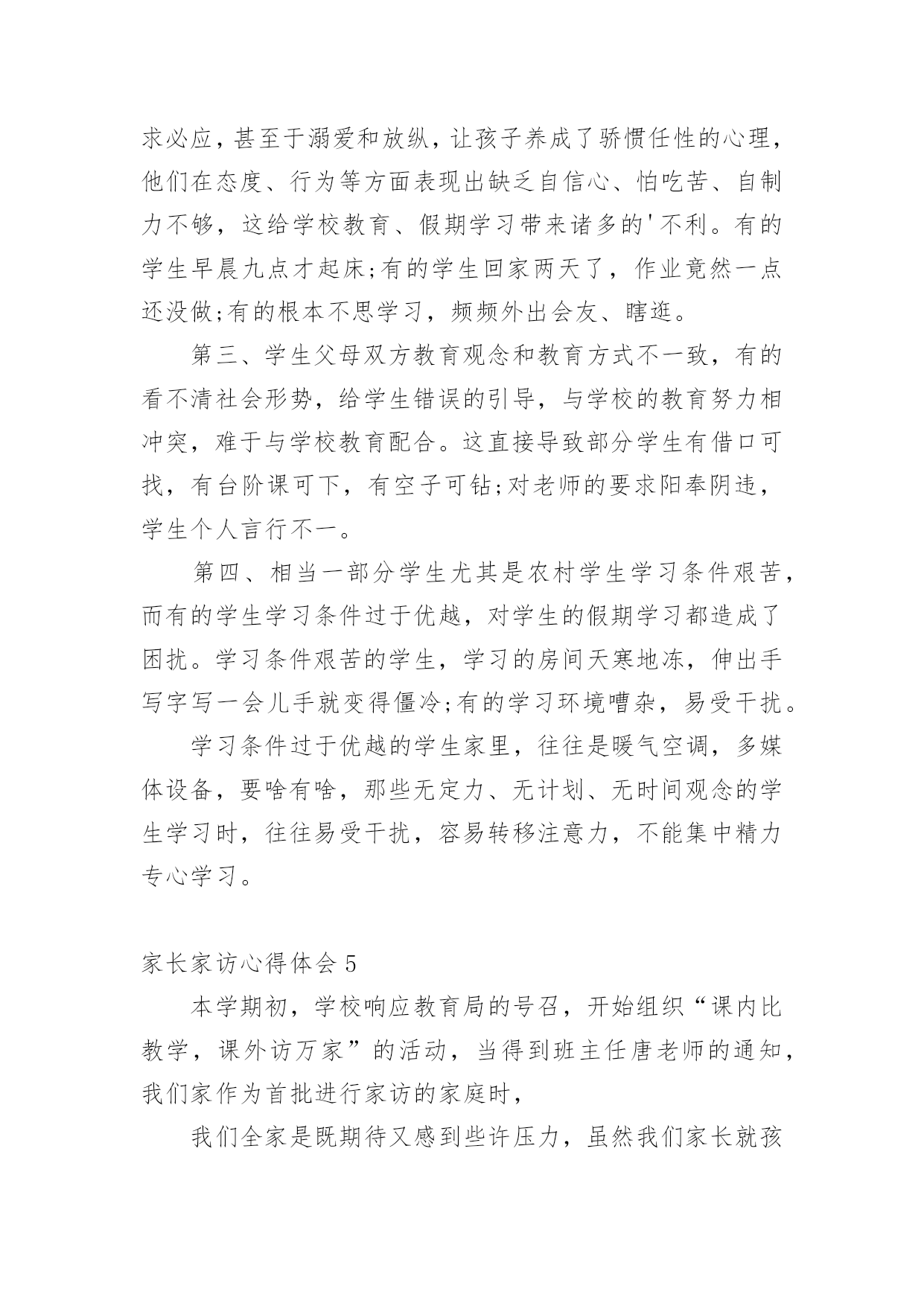 求必应，甚至于溺爱和放纵，让孩子养成了骄惯任性的心理，他们在态度、行为等方面表现出缺乏自信心、怕吃苦、自制力不够，这给学校教育、假期学习带来诸多的'不利。有的学生早晨九点才起床;有的学生回家两天了，作业竟然一点还没做;有的根本不思学习，频频外出会友、瞎逛。

第三、学生父母双方教育观念和教育方式不一致，有的看不清社会形势，给学生错误的引导，与学校的教育努力相冲突，难于与学校教育配合。这直接导致部分学生有借口可找，有台阶课可下，有空子可钻;对老师的要求阳奉阴违，学生个人言行不一。

第四、相当一部分学生尤其是农村学生学习条件艰苦，而有的学生学习条件过于优越，对学生的假期学习都造成了困扰。学习条件艰苦的学生，学习的房间天寒地冻，伸出手写字写一会儿手就变得僵冷;有的学习环境嘈杂，易受干扰。

学习条件过于优越的学生家里，往往是暖气空调，多媒体设备，要啥有啥，那些无定力、无计划、无时间观念的学生学习时，往往易受干扰，容易转移注意力，不能集中精力专心学习。

家长家访心得体会 5

本学期初，学校响应教育局的号召，开始组织“课内比教学，课外访万家”的活动，当得到班主任唐老师的通知，我们家作为首批进行家访的家庭时，

我们全家是既期待又感到些许压力，虽然我们家长就孩